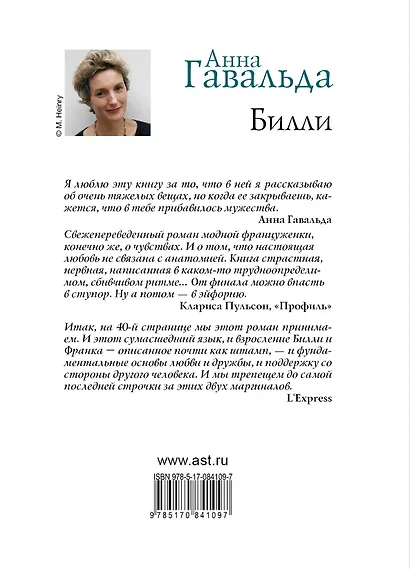 © M. Heirey

Анна
Гавальда

Билли

Я люблю эту книгу за то, что в ней я рассказываю об очень тяжелых вещах, но когда ее закрываешь, кажется, что в тебе прибавилось мужества.
Анна Гавальда

Свежепереведенный роман модной француженки, конечно же, о чувствах. И о том, что настоящая любовь не связана с анатомией. Книга страстная, нервная, написанная в каком-то трудноопределимом, сбивчивом ритме... От финала можно впасть в ступор. Ну а потом — в эйфорию.
Клариса Пульсон, «Профиль»

Итак, на 40-й странице мы этот роман принимаем. И этот сумасшедший язык, и взросление Билли и Франка — описанное почти как штамп, — и фундаментальные основы любви и дружбы, и поддержку со стороны другого человека. И мы трепещем до самой последней строчки за этих двух маргиналов.
L'Express

www.ast.ru

ISBN 978-5-17-084109-7

9 785170 841097